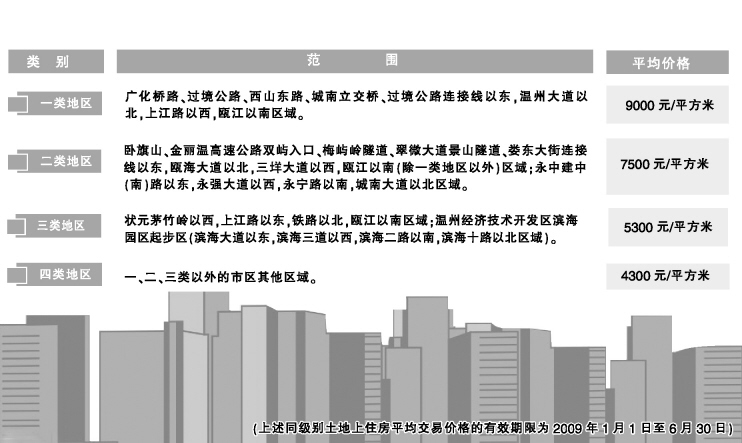 | 类 别 | 范 围 | 平均价格 |
|---|---|---|
| 一类地区 | 广化桥路、过境公路、西山东路、城南立交桥、过境公路连接线以东，温州大道以北，上江路以西，瓯江以南区域。 | 9000 元/平方米 |
| 二类地区 | 卧旗山、金丽温高速公路双屿入口、梅屿岭隧道、翠微大道景山隧道、娄东大街连接线以东，瓯海大道以北，三垟大道以西，瓯江以南(除一类地区以外)区域；永中建中(南)路以东，永强大道以西，永宁路以南，城南大道以北区域。 | 7500 元/平方米 |
| 三类地区 | 状元茅竹岭以西，上江路以东，铁路以北，瓯江以南区域；温州经济技术开发区滨海园区起步区(滨海大道以东，滨海三道以西，滨海二路以南，滨海十路以北区域)。 | 5300 元/平方米 |
| 四类地区 | 一、二、三类以外的市区其他区域。 | 4300 元/平方米 |

(上述同级别土地上住房平均交易价格的有效期限为 2009 年 1 月 1 日至 6 月 30 日)